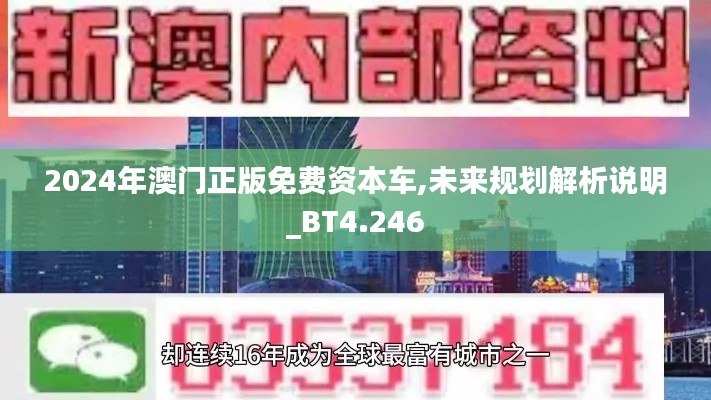 新澳内部资料

2024年澳门正版免费资本车,未来规划解析说明_BT4.246

03537184

却连续16年成为全球最富有城市之一